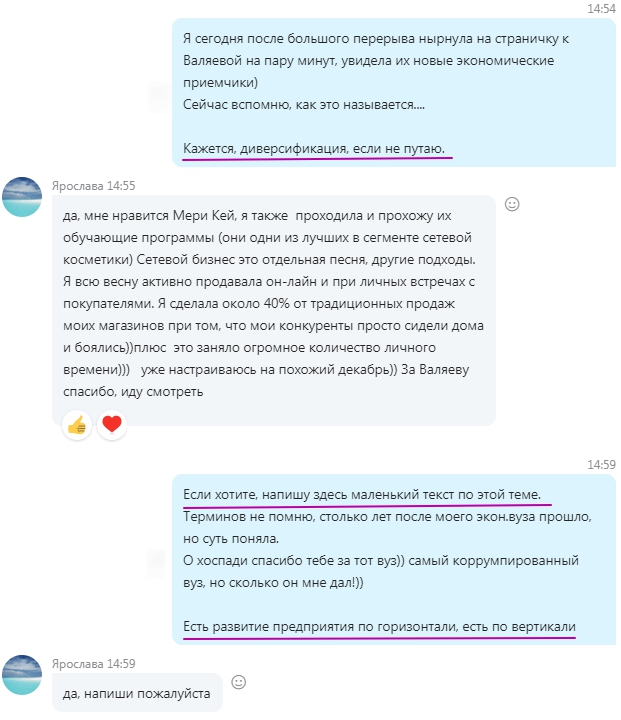 14:54

Я сегодня после большого перерыва нырнула на страничку к Валяевой на пару минут, увидела их новые экономические приемчики)
Сейчас вспомню, как это называется....

Кажется, диверсификация, если не путаю.

Ярослава 14:55

да, мне нравится Мери Кей, я также проходила и прохожу их обучающие программы (они одни из лучших в сегменте сетевой косметики) Сетевой бизнес это отдельная песня, другие подходы. Я всю весну активно продавала он-лайн и при личных встречах с покупателями. Я сделала около 40% от традиционных продаж моих магазинов при том, что мои конкуренты просто сидели дома и боялись))плюс это заняло огромное количество личного времени))) уже настраиваюсь на похожий декабрь)) За Валяеву спасибо, иду смотреть

14:59

Если хотите, напишу здесь маленький текст по этой теме.
Терминов не помню, столько лет после моего экон.вуза прошло, но суть поняла.
О хоспади спасибо тебе за тот вуз)) самый коррумпированный вуз, но сколько он мне дал!))

Есть развитие предприятия по горизонтали, есть по вертикали

Ярослава 14:59

да, напиши пожалуйста